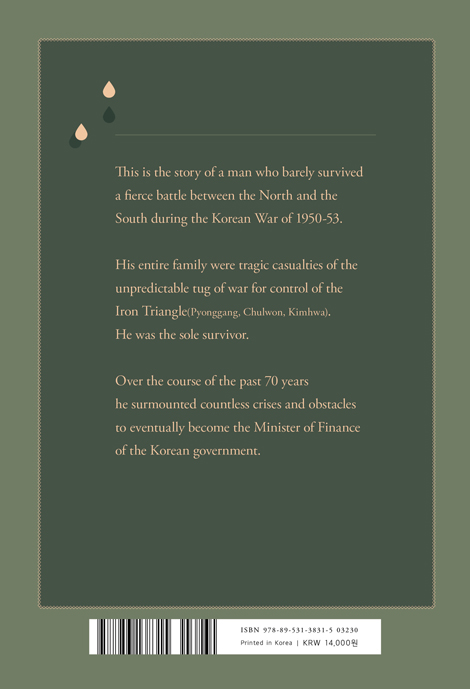 This is the story of a man who barely survived a fierce battle between the North and the South during the Korean War of 1950-53.

His entire family were tragic casualties of the unpredictable tug of war for control of the Iron Triangle(Pyonggang, Chulwon, Kimhwa). He was the sole survivor.

Over the course of the past 70 years he surmounted countless crises and obstacles to eventually become the Minister of Finance of the Korean government.

ISBN 978-89-531-3831-5 03230
Printed in Korea | KRW 14,000원